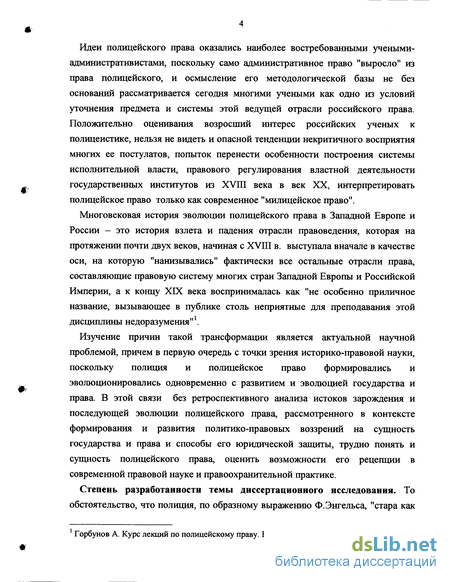 4

Идеи полицейского права оказались наиболее востребованными учеными-административистами, поскольку само административное право "выросло" из права полицейского, и осмысление его методологической базы не без оснований рассматривается сегодня многими учеными как одно из условий уточнения предмета и системы этой ведущей отрасли российского права. Положительно оценивания возросший интерес российских ученых к полицеистике, нельзя не видеть и опасной тенденции некритичного восприятия многих ее постулатов, попыток перенести особенности построения системы исполнительной власти, правового регулирования властной деятельности государственных институтов из XVIII века в век XX, интерпретировать полицейское право только как современное "милицейское право".

Многовековая история эволюции полицейского права в Западной Европе и России – это история взлета и падения отрасли правоведения, которая на протяжении почти двух веков, начиная с XVIII в. выступала вначале в качестве оси, на которую "нанизывались" фактически все остальные отрасли права, составляющие правовую систему многих стран Западной Европы и Российской Империи, а к концу XIX века воспринималась как "не особенно приличное название, вызывающее в публике столь неприятные для преподавания этой дисциплины недоразумения"$^1$.

Изучение причин такой трансформации является актуальной научной проблемой, причем в первую очередь с точки зрения историко-правовой науки, поскольку полиция и полицейское право формировались и эволюционировались одновременно с развитием и эволюцией государства и права. В этой связи без ретроспективного анализа истоков зарождения и последующей эволюции полицейского права, рассмотренного в контексте формирования и развития политико-правовых воззрений на сущность государства и права и способы его юридической защиты, трудно понять и сущность полицейского права, оценить возможности его рецепции в современной правовой науке и правоохранительной практике.

**Степень разработанности темы диссертационного исследования.** То обстоятельство, что полиция, по образному выражению Ф.Энгельса, "стара как

$^1$ Горбунов А. Курс лекций по полицейскому праву. I

dsLib.net
библиотека диссертаций